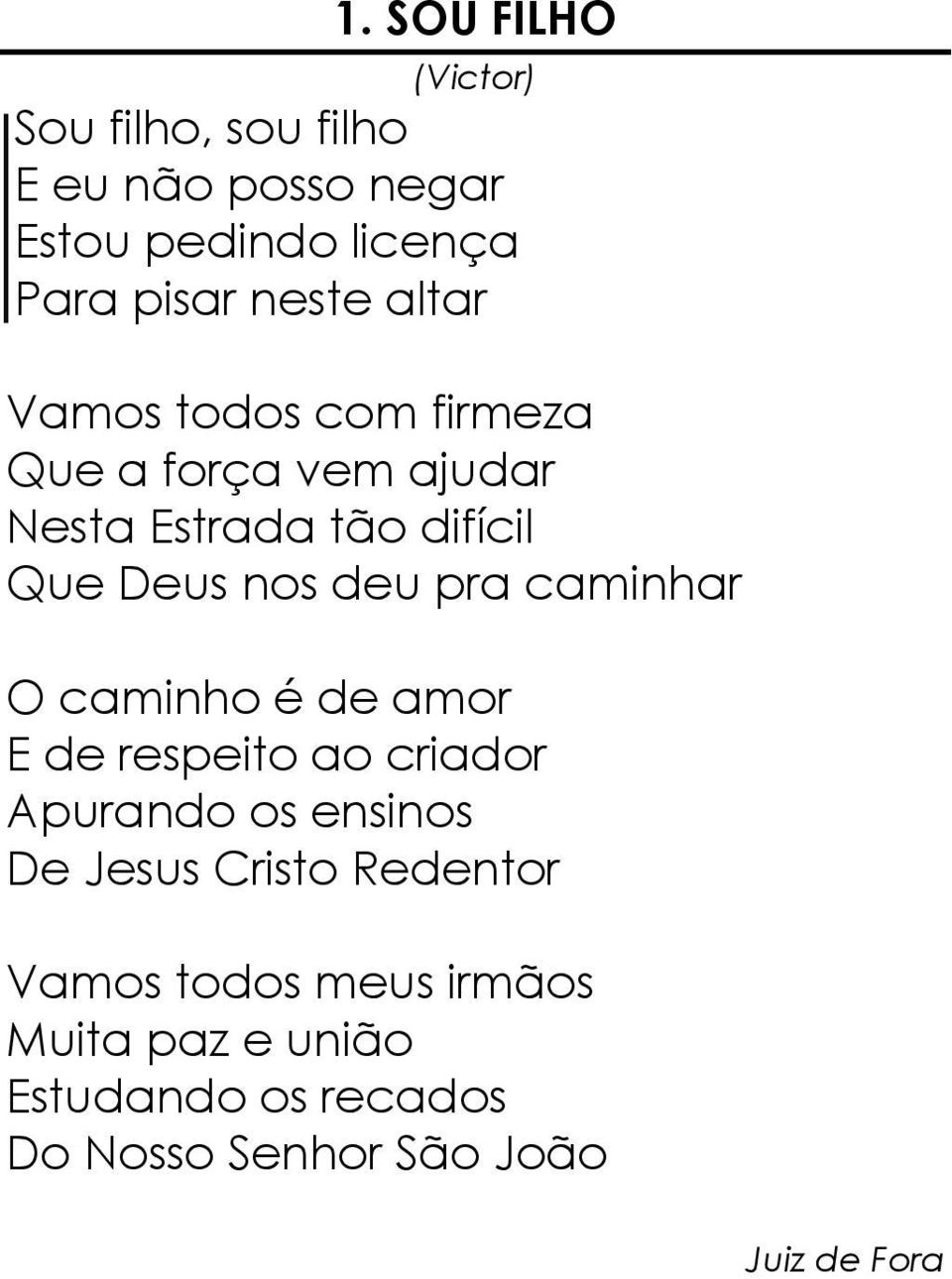 1. SOU FILHO
(Victor)

Sou filho, sou filho
E eu não posso negar
Estou pedindo licença
Para pisar neste altar

Vamos todos com firmeza
Que a força vem ajudar
Nesta Estrada tão difícil
Que Deus nos deu pra caminhar

O caminho é de amor
E de respeito ao criador
Apurando os ensinos
De Jesus Cristo Redentor

Vamos todos meus irmãos
Muita paz e união
Estudando os recados
Do Nosso Senhor São João

Juiz de Fora